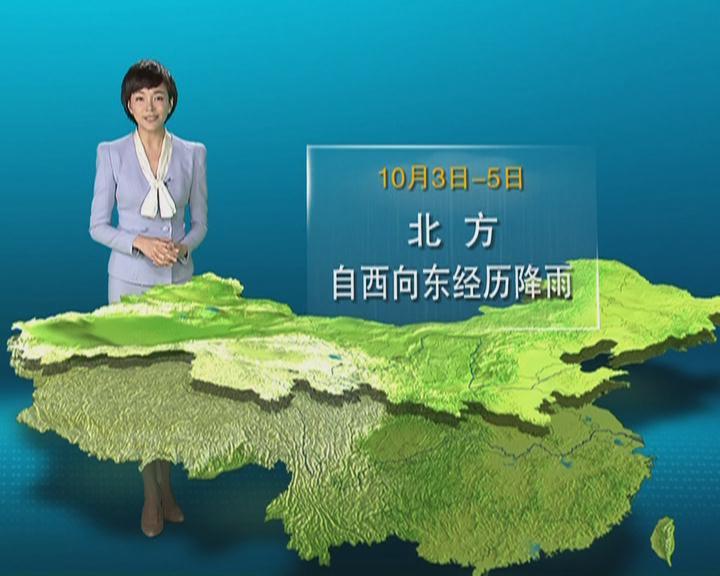 10月3日–5日

北 方
自西向东经历降雨